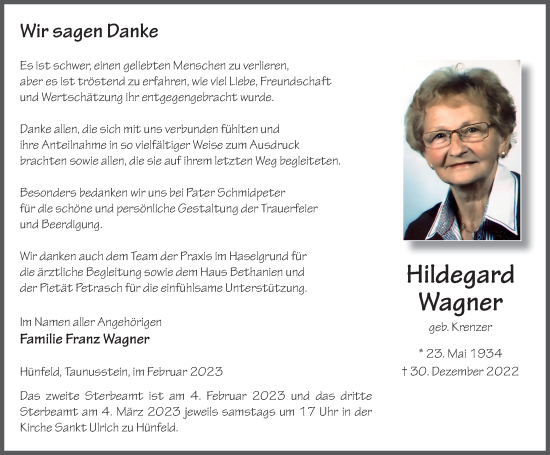 Wir sagen Danke

Es ist schwer, einen geliebten Menschen zu verlieren, aber es ist tröstend zu erfahren, wie viel Liebe, Freundschaft und Wertschätzung ihr entgegengebracht wurde.

Danke allen, die sich mit uns verbunden fühlten und ihre Anteilnahme in so vielfältiger Weise zum Ausdruck brachten sowie allen, die sie auf ihrem letzten Weg begleiteten.

Besonders bedanken wir uns bei Pater Schmidpeter für die schöne und persönliche Gestaltung der Trauerfeier und Beerdigung.

Wir danken auch dem Team der Praxis im Haselgrund für die ärztliche Begleitung sowie dem Haus Bethanien und der Pietät Petrasch für die einfühlsame Unterstützung.

Im Namen aller Angehörigen
Familie Franz Wagner

Hünfeld, Taunusstein, im Februar 2023

Das zweite Sterbeamt ist am 4. Februar 2023 und das dritte Sterbeamt am 4. März 2023 jeweils samstags um 17 Uhr in der Kirche Sankt Ulrich zu Hünfeld.

Hildegard
Wagner
geb. Krenzer

* 23. Mai 1934
† 30. Dezember 2022